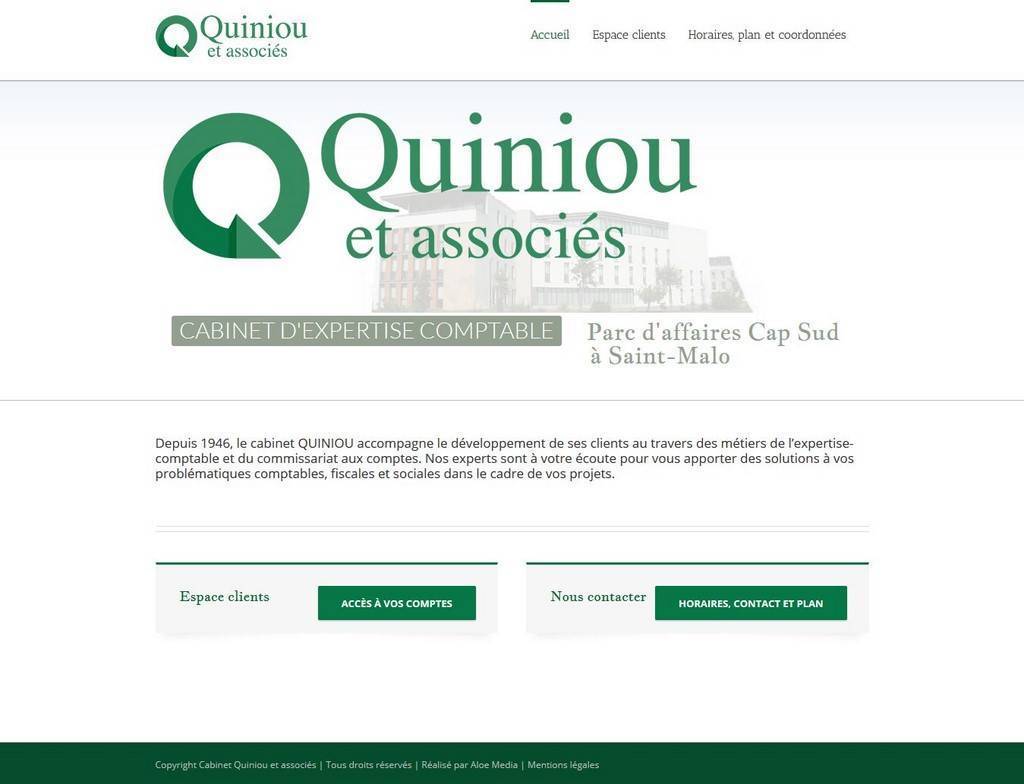 Quiniou et associés

Accueil Espace clients Horaires, plan et coordonnées

Quiniou et associés

CABINET D'EXPERTISE COMPTABLE

Parc d'affaires Cap Sud à Saint-Malo

Depuis 1946, le cabinet QUINIOU accompagne le développement de ses clients au travers des métiers de l'expertise-comptable et du commissariat aux comptes. Nos experts sont à votre écoute pour vous apporter des solutions à vos problématiques comptables, fiscales et sociales dans le cadre de vos projets.

Espace clients

ACCÈS À VOS COMPTES

Nous contacter

HORAIRES, CONTACT ET PLAN

Copyright Cabinet Quiniou et associés | Tous droits réservés | Réalisé par Aloe Media | Mentions légales